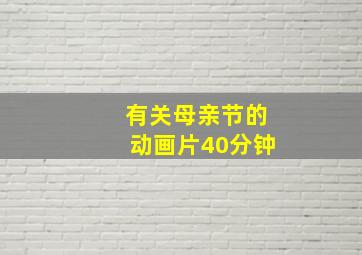 有关母亲节的
动画片40分钟